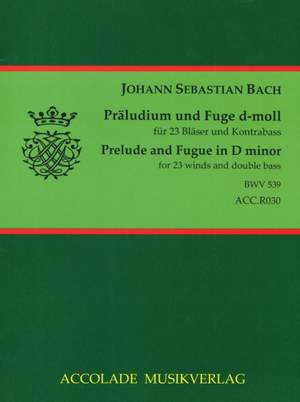 JOHANN SEBASTIAN BACH

Präludium und Fuge d-moll
für 23 Bläser und Kontrabass

Prelude and Fugue in D minor
for 23 winds and double bass

BWV 539

ACC.R030

ACCOLADE MUSIKVERLAG